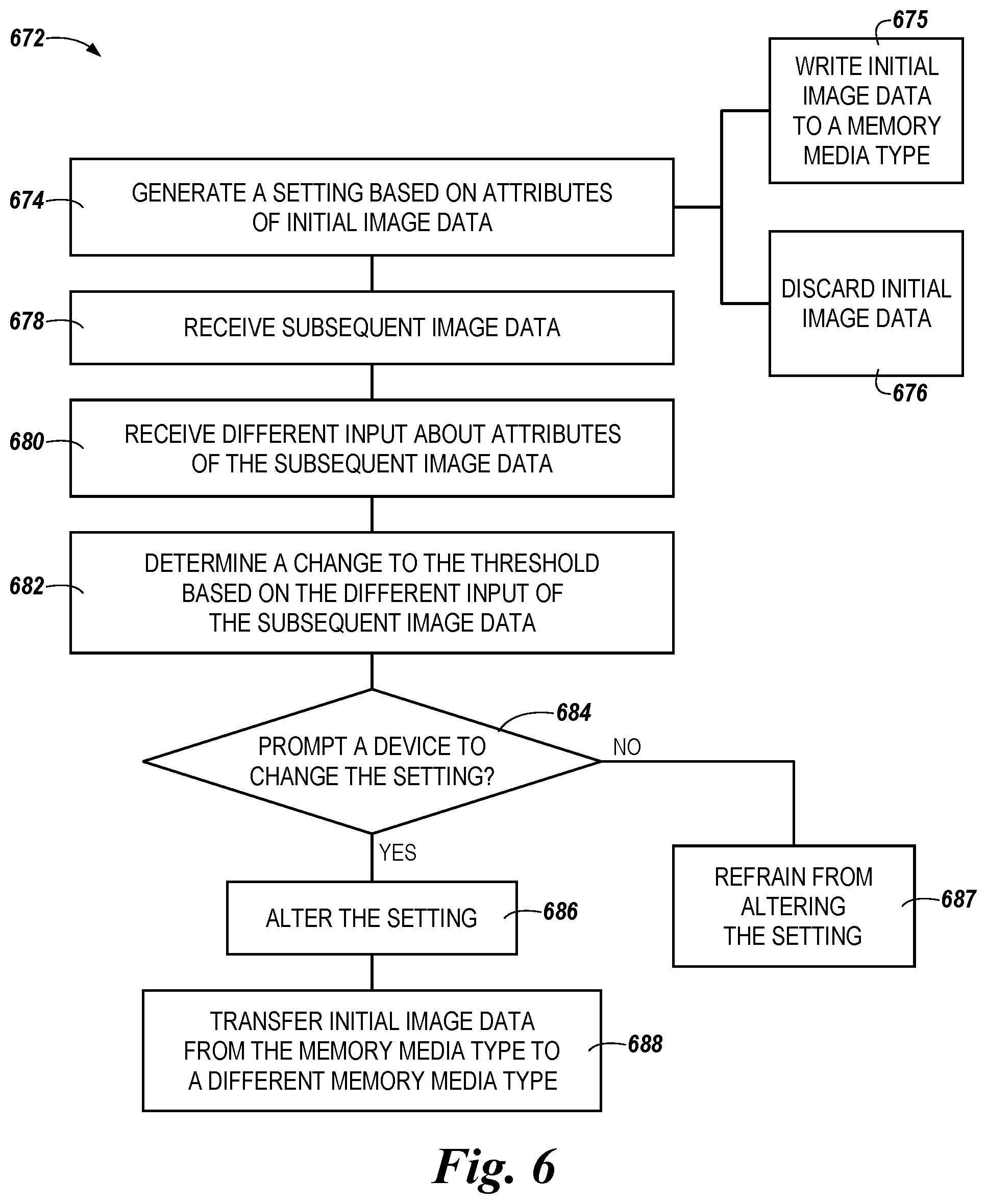 672

675

WRITE INITIAL IMAGE DATA TO A MEMORY MEDIA TYPE

674

GENERATE A SETTING BASED ON ATTRIBUTES OF INITIAL IMAGE DATA

DISCARD INITIAL IMAGE DATA

676

678

RECEIVE SUBSEQUENT IMAGE DATA

680

RECEIVE DIFFERENT INPUT ABOUT ATTRIBUTES OF THE SUBSEQUENT IMAGE DATA

682

DETERMINE A CHANGE TO THE THRESHOLD BASED ON THE DIFFERENT INPUT OF THE SUBSEQUENT IMAGE DATA

684

PROMPT A DEVICE TO CHANGE THE SETTING?

NO

YES

ALTER THE SETTING

686

REFRAIN FROM ALTERING THE SETTING

687

TRANSFER INITIAL IMAGE DATA FROM THE MEMORY MEDIA TYPE TO A DIFFERENT MEMORY MEDIA TYPE

688

Fig. 6